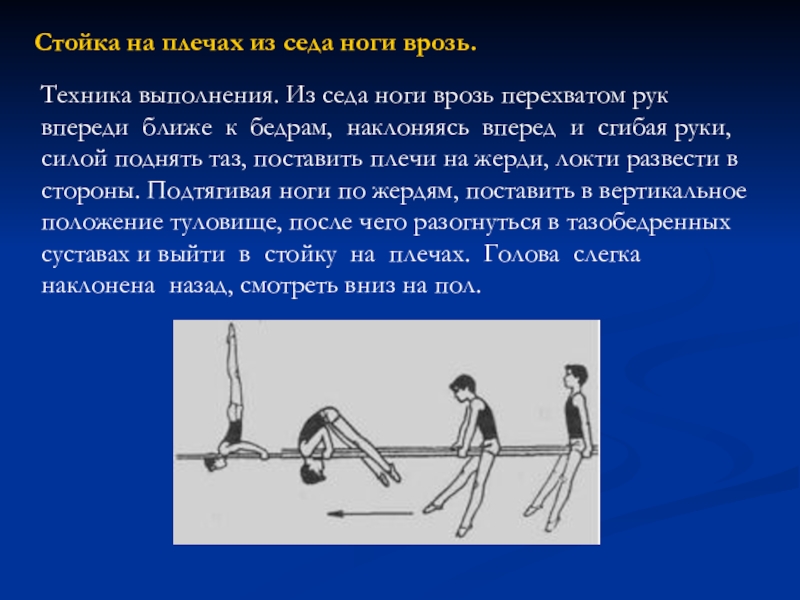 Стойка на плечах из седа ноги врозь.

Техника выполнения. Из седа ноги врозь перехватом рук впереди ближе к бедрам, наклоняясь вперед и сгибая руки, силой поднять таз, поставить плечи на жерди, локти развести в стороны. Подтягивая ноги по жердям, поставить в вертикальное положение туловище, после чего разогнуться в тазобедренных суставах и выйти в стойку на плечах. Голова слегка наклонена назад, смотреть вниз на пол.